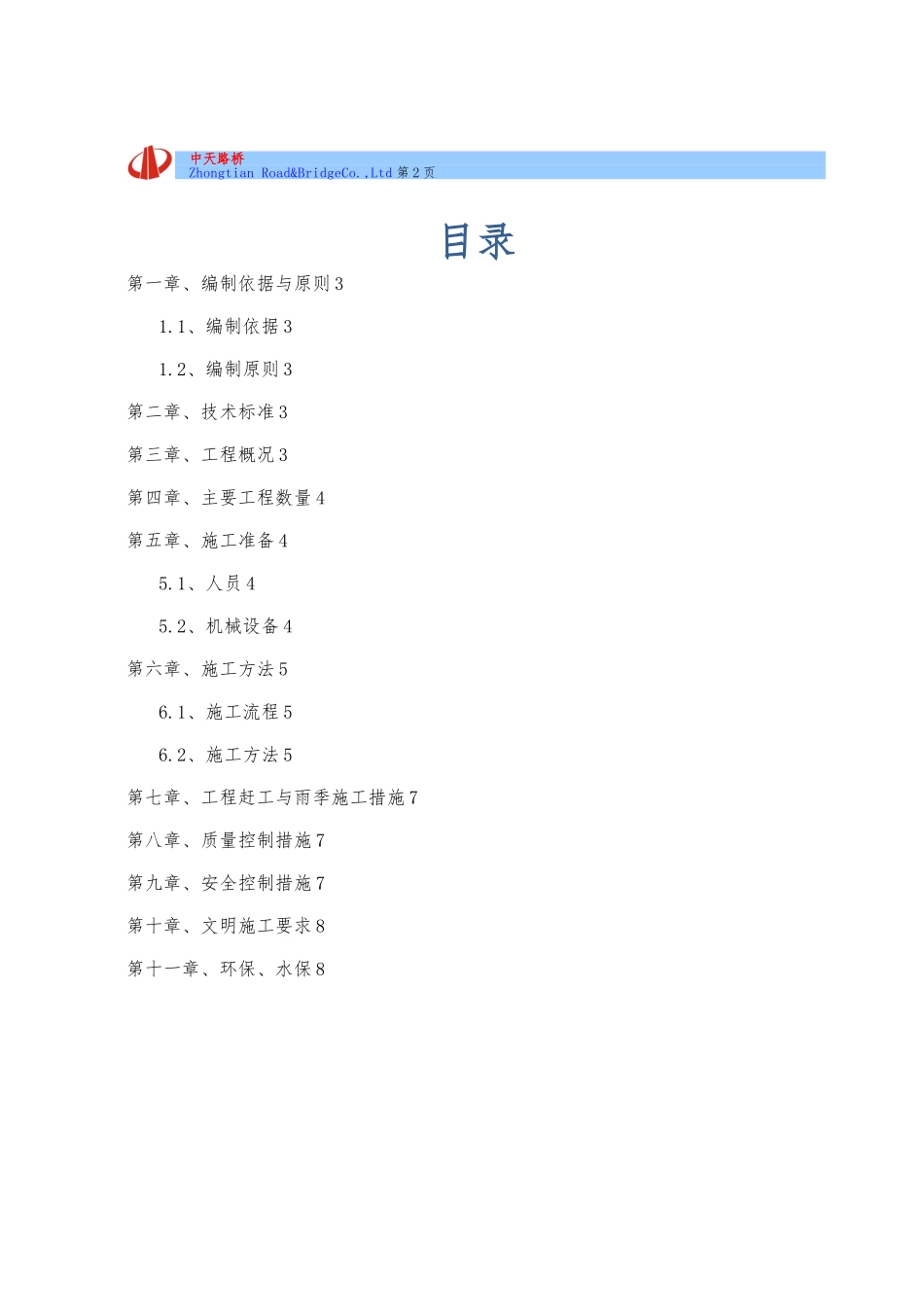 中天路桥
Zhongtian Road&BridgeCo.,Ltd 第 2 页

目录

第一章、编制依据与原则 3

1.1、编制依据 3

1.2、编制原则 3

第二章、技术标准 3

第三章、工程概况 3

第四章、主要工程数量 4

第五章、施工准备 4

5.1、人员 4

5.2、机械设备 4

第六章、施工方法 5

6.1、施工流程 5

6.2、施工方法 5

第七章、工程赶工与雨季施工措施 7

第八章、质量控制措施 7

第九章、安全控制措施 7

第十章、文明施工要求 8

第十一章、环保、水保 8